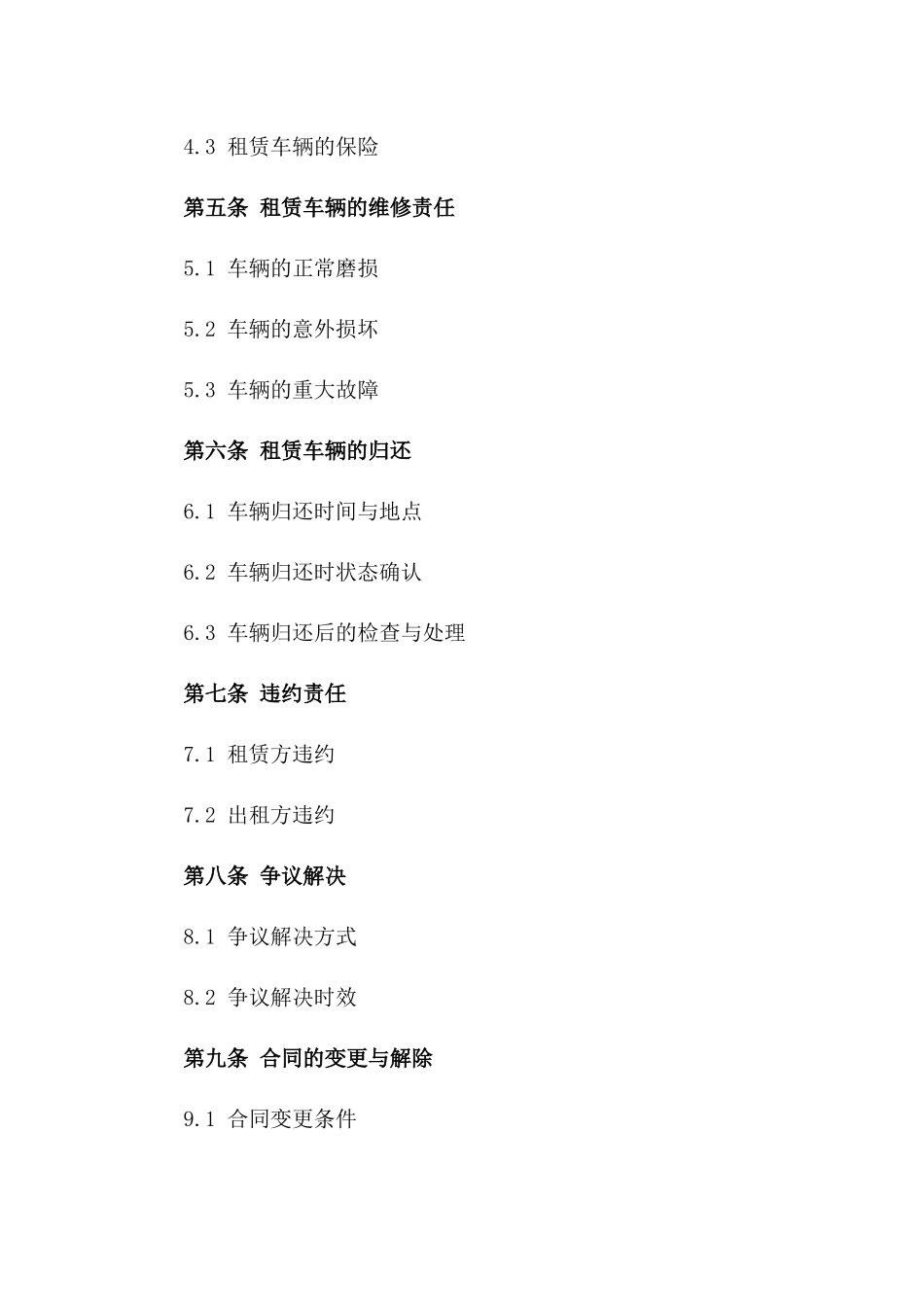 4.3 租赁车辆的保险

第五条 租赁车辆的维修责任

5.1 车辆的正常磨损

5.2 车辆的意外损坏

5.3 车辆的重大故障

第六条 租赁车辆的归还

6.1 车辆归还时间与地点

6.2 车辆归还时状态确认

6.3 车辆归还后的检查与处理

第七条 违约责任

7.1 租赁方违约

7.2 出租方违约

第八条 争议解决

8.1 争议解决方式

8.2 争议解决时效

第九条 合同的变更与解除

9.1 合同变更条件